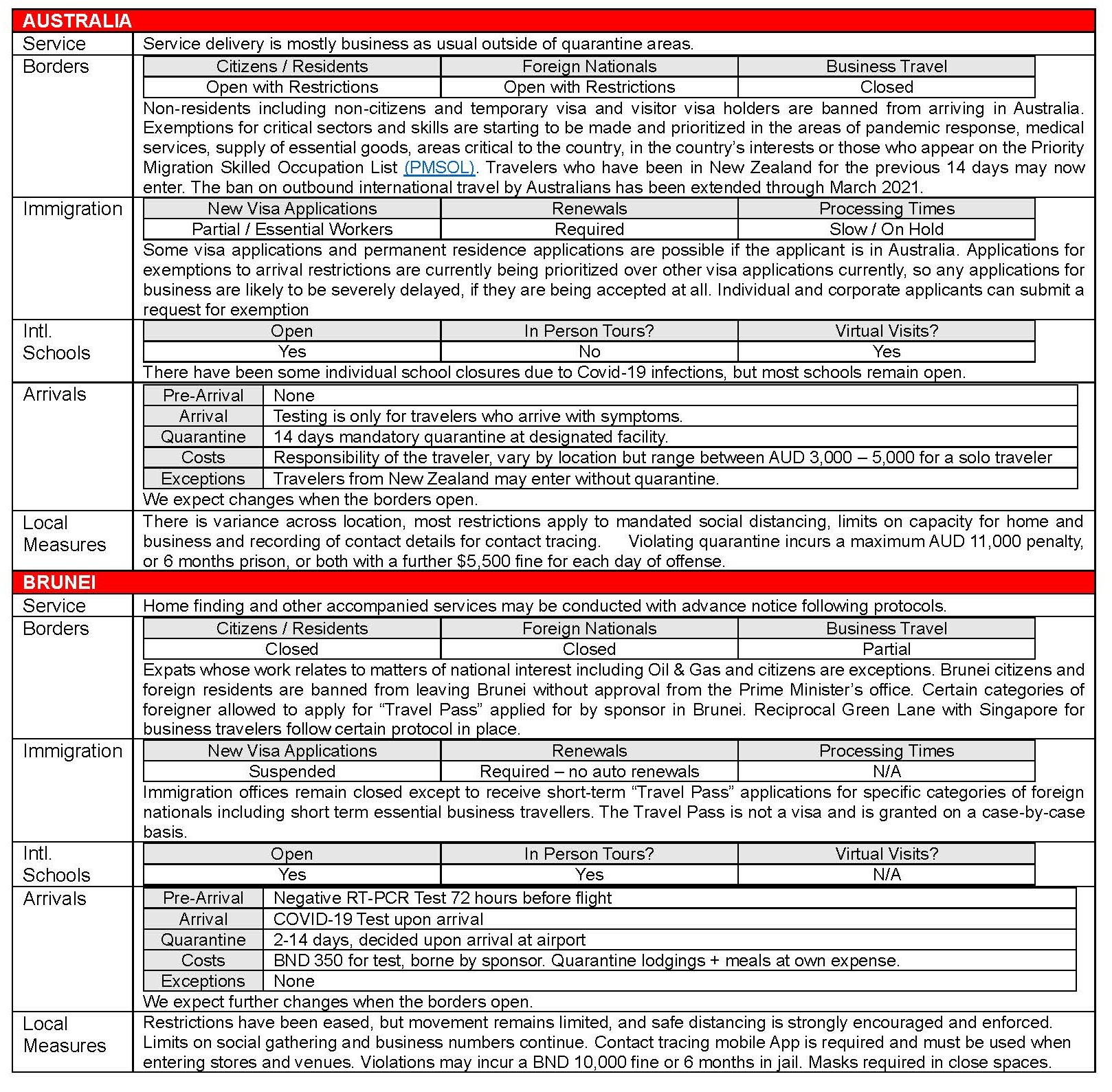 AUSTRALIA

Service
Service delivery is mostly business as usual outside of quarantine areas.

Borders

| Citizens / Residents | Foreign Nationals | Business Travel |
|---|---|---|
| Open with Restrictions | Open with Restrictions | Closed |

Non-residents including non-citizens and temporary visa and visitor visa holders are banned from arriving in Australia. Exemptions for critical sectors and skills are starting to be made and prioritized in the areas of pandemic response, medical services, supply of essential goods, areas critical to the country, in the country's interests or those who appear on the Priority Migration Skilled Occupation List (PMSOL). Travelers who have been in New Zealand for the previous 14 days may now enter. The ban on outbound international travel by Australians has been extended through March 2021.

Immigration

| New Visa Applications | Renewals | Processing Times |
|---|---|---|
| Partial / Essential Workers | Required | Slow / On Hold |

Some visa applications and permanent residence applications are possible if the applicant is in Australia. Applications for exemptions to arrival restrictions are currently being prioritized over other visa applications currently, so any applications for business are likely to be severely delayed, if they are being accepted at all. Individual and corporate applicants can submit a request for exemption

Intl. Schools

| Open | In Person Tours? | Virtual Visits? |
|---|---|---|
| Yes | No | Yes |

There have been some individual school closures due to Covid-19 infections, but most schools remain open.

Arrivals

| Pre-Arrival | None |
|---|---|
| Arrival | Testing is only for travelers who arrive with symptoms. |
| Quarantine | 14 days mandatory quarantine at designated facility. |
| Costs | Responsibility of the traveler, vary by location but range between AUD 3,000 – 5,000 for a solo traveler |
| Exceptions | Travelers from New Zealand may enter without quarantine. |

We expect changes when the borders open.

Local Measures
There is variance across location, most restrictions apply to mandated social distancing, limits on capacity for home and business and recording of contact details for contact tracing. Violating quarantine incurs a maximum AUD 11,000 penalty, or 6 months prison, or both with a further $5,500 fine for each day of offense.

BRUNEI

Service
Home finding and other accompanied services may be conducted with advance notice following protocols.

Borders

| Citizens / Residents | Foreign Nationals | Business Travel |
|---|---|---|
| Closed | Closed | Partial |

Expats whose work relates to matters of national interest including Oil & Gas and citizens are exceptions. Brunei citizens and foreign residents are banned from leaving Brunei without approval from the Prime Minister's office. Certain categories of foreigner allowed to apply for "Travel Pass" applied for by sponsor in Brunei. Reciprocal Green Lane with Singapore for business travelers follow certain protocol in place.

Immigration

| New Visa Applications | Renewals | Processing Times |
|---|---|---|
| Suspended | Required – no auto renewals | N/A |

Immigration offices remain closed except to receive short-term "Travel Pass" applications for specific categories of foreign nationals including short term essential business travellers. The Travel Pass is not a visa and is granted on a case-by-case basis.

Intl. Schools

| Open | In Person Tours? | Virtual Visits? |
|---|---|---|
| Yes | Yes | N/A |

Arrivals

| Pre-Arrival | Negative RT-PCR Test 72 hours before flight |
|---|---|
| Arrival | COVID-19 Test upon arrival |
| Quarantine | 2-14 days, decided upon arrival at airport |
| Costs | BND 350 for test, borne by sponsor. Quarantine lodgings + meals at own expense. |
| Exceptions | None |

We expect further changes when the borders open.

Local Measures
Restrictions have been eased, but movement remains limited, and safe distancing is strongly encouraged and enforced. Limits on social gathering and business numbers continue. Contact tracing mobile App is required and must be used when entering stores and venues. Violations may incur a BND 10,000 fine or 6 months in jail. Masks required in close spaces.